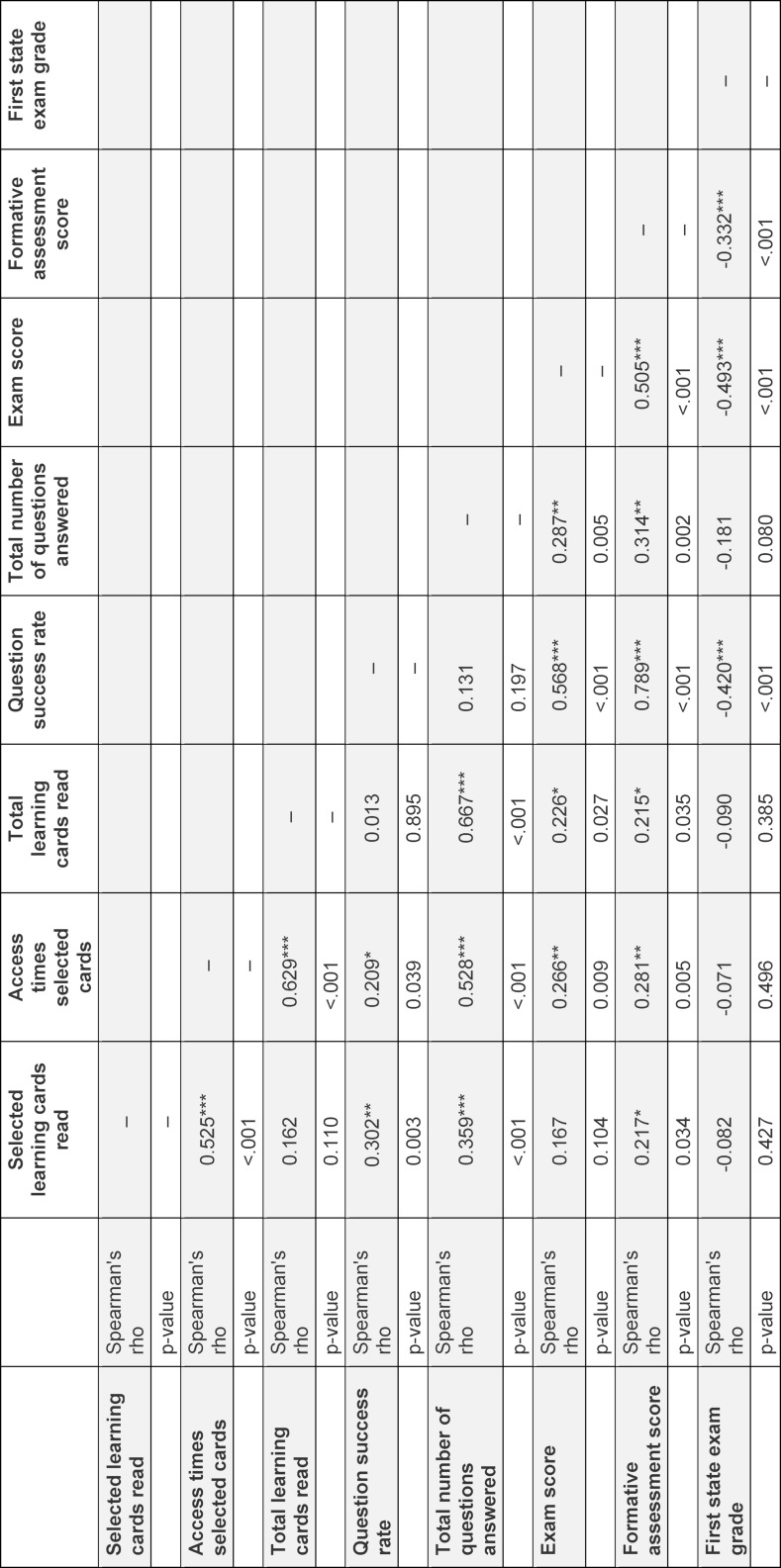 | | | Selected learning cards read | Access times selected cards | Total learning cards read | Question success rate | Total number of questions answered | Exam score | Formative assessment score | First state exam grade |
|---|---|---|---|---|---|---|---|---|---|
| Selected learning cards read | Spearman's rho | – | | | | | | | |
| | p-value | – | | | | | | | |
| Access times selected cards | Spearman's rho | 0.525*** | – | | | | | | |
| | p-value | <.001 | – | | | | | | |
| Total learning cards read | Spearman's rho | 0.162 | 0.629*** | – | | | | | |
| | p-value | 0.110 | <.001 | – | | | | | |
| Question success rate | Spearman's rho | 0.302** | 0.209* | 0.013 | – | | | | |
| | p-value | 0.003 | 0.039 | 0.895 | – | | | | |
| Total number of questions answered | Spearman's rho | 0.359*** | 0.528*** | 0.667*** | 0.131 | – | | | |
| | p-value | <.001 | <.001 | <.001 | 0.197 | – | | | |
| Exam score | Spearman's rho | 0.167 | 0.266** | 0.226* | 0.568*** | 0.287** | – | | |
| | p-value | 0.104 | 0.009 | 0.027 | <.001 | 0.005 | – | | |
| Formative assessment score | Spearman's rho | 0.217* | 0.281** | 0.215* | 0.789*** | 0.314** | 0.505*** | – | |
| | p-value | 0.034 | 0.005 | 0.035 | <.001 | 0.002 | <.001 | – | |
| First state exam grade | Spearman's rho | -0.082 | -0.071 | -0.090 | -0.420*** | -0.181 | -0.493*** | -0.332*** | – |
| | p-value | 0.427 | 0.496 | 0.385 | <.001 | 0.080 | <.001 | <.001 | – |